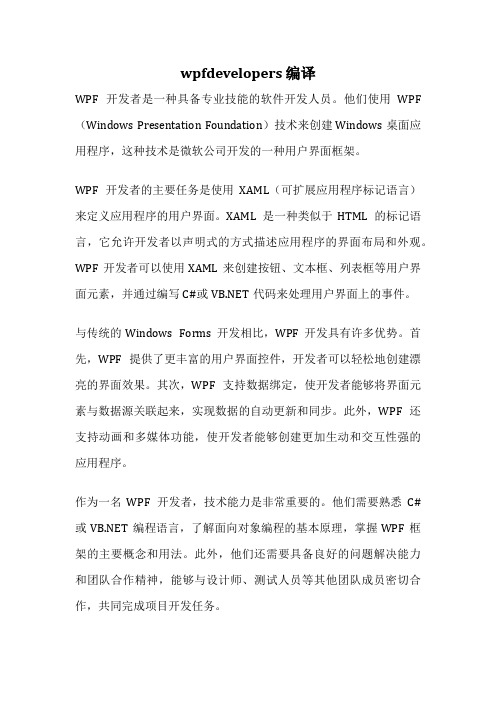 wpfdevelopers 编译

WPF 开发者是一种具备专业技能的软件开发人员。他们使用 WPF（Windows Presentation Foundation）技术来创建 Windows 桌面应用程序，这种技术是微软公司开发的一种用户界面框架。

WPF 开发者的主要任务是使用 XAML（可扩展应用程序标记语言）来定义应用程序的用户界面。XAML 是一种类似于 HTML 的标记语言，它允许开发者以声明式的方式描述应用程序的界面布局和外观。WPF 开发者可以使用 XAML 来创建按钮、文本框、列表框等用户界面元素，并通过编写 C#或 VB.NET 代码来处理用户界面上的事件。

与传统的 Windows Forms 开发相比，WPF 开发具有许多优势。首先，WPF 提供了更丰富的用户界面控件，开发者可以轻松地创建漂亮的界面效果。其次，WPF 支持数据绑定，使开发者能够将界面元素与数据源关联起来，实现数据的自动更新和同步。此外，WPF 还支持动画和多媒体功能，使开发者能够创建更加生动和交互性强的应用程序。

作为一名 WPF 开发者，技术能力是非常重要的。他们需要熟悉 C#或 VB.NET 编程语言，了解面向对象编程的基本原理，掌握 WPF 框架的主要概念和用法。此外，他们还需要具备良好的问题解决能力和团队合作精神，能够与设计师、测试人员等其他团队成员密切合作，共同完成项目开发任务。